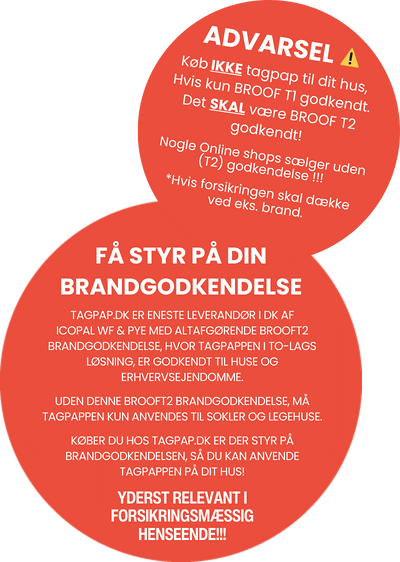 ADVARSEL ⚠️

Køb IKKE tagpap til dit hus, Hvis kun BROOF T1 godkendt. Det SKAL være BROOF T2 godkendt!

Nogle Online shops sælger uden (T2) godkendelse !!!

*Hvis forsikringen skal dække ved eks. brand.

FÅ STYR PÅ DIN BRANDGODKENDELSE

TAGPAP.DK ER ENESTE LEVERANDØR I DK AF ICOPAL WF & PYE MED ALTAFGØRENDE BROOFT2 BRANDGODKENDELSE, HVOR TAGPAPPEN I TO-LAGS LØSNING, ER GODKENDT TIL HUSE OG ERHVERVSEJENDOMME.

UDEN DENNE BROOFT2 BRANDGODKENDELSE, MÅ TAGPAPPEN KUN ANVENDES TIL SOKLER OG LEGEHUSE.

KØBER DU HOS TAGPAP.DK ER DER STYR PÅ BRANDGODKENDELSEN, SÅ DU KAN ANVENDE TAGPAPPEN PÅ DIT HUS!

YDERST RELEVANT I FORSIKRINGSMÆSSIG HENSEENDE!!!